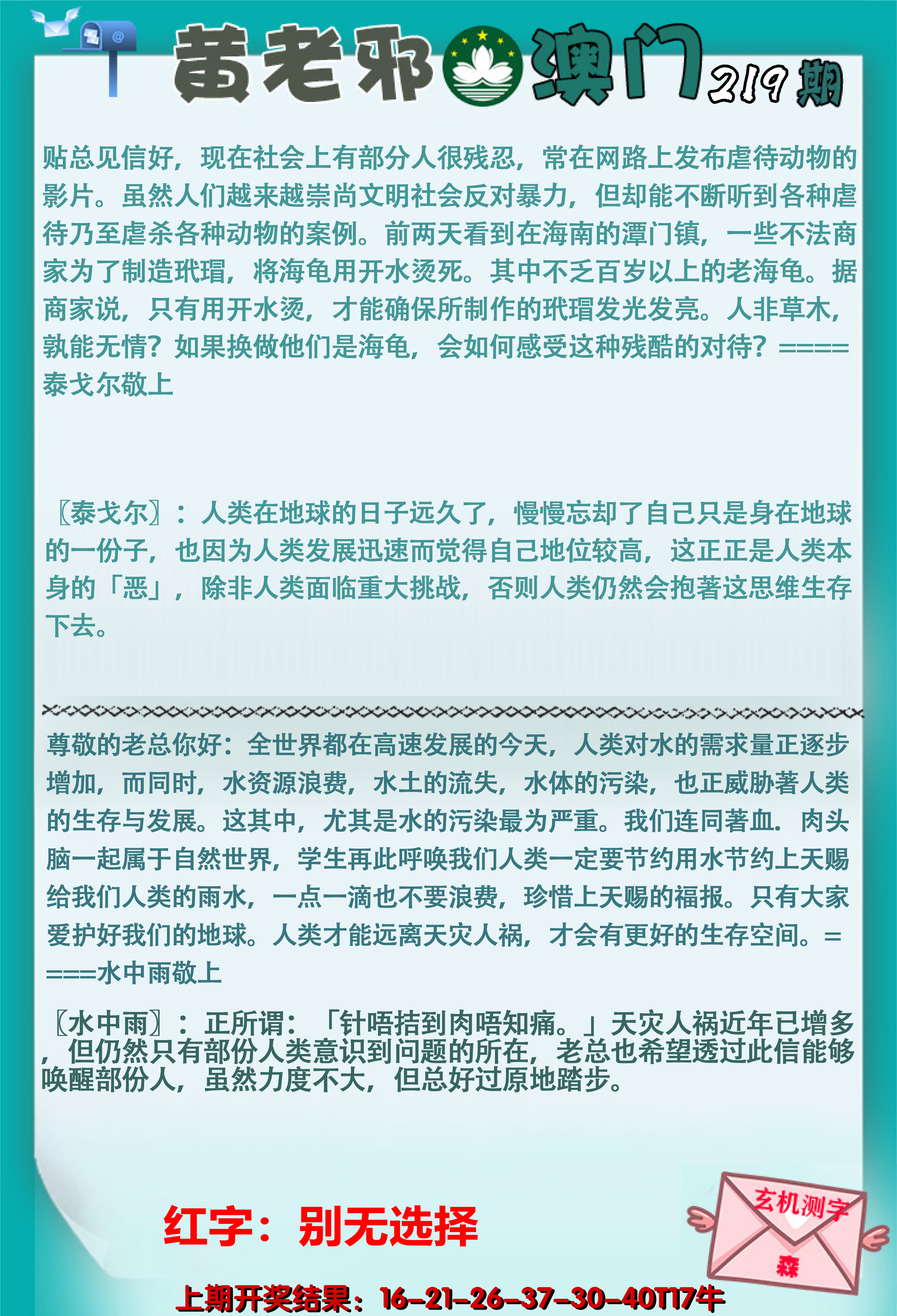 黄老邪 澳门 219期

贴总见信好，现在社会上有部分人很残忍，常在网路上发布虐待动物的影片。虽然人们越来越崇尚文明社会反对暴力，但却能不断听到各种虐待乃至虐杀各种动物的案例。前两天看到在海南的潭门镇，一些不法商家为了制造玳瑁，将海龟用开水烫死。其中不乏百岁以上的老海龟。据商家说，只有用开水烫，才能确保所制作的玳瑁发光发亮。人非草木，孰能无情？如果换做他们是海龟，会如何感受这种残酷的对待？====泰戈尔敬上

〖泰戈尔〗：人类在地球的日子远久了，慢慢忘却了自己只是身在地球的一份子，也因为人类发展迅速而觉得自己地位较高，这正正是人类本身的「恶」，除非人类面临重大挑战，否则人类仍然会抱著这思维生存下去。

尊敬的老总你好：全世界都在高速发展的今天，人类对水的需求量正逐步增加，而同时，水资源浪费，水土的流失，水体的污染，也正威胁著人类的生存与发展。这其中，尤其是水的污染最为严重。我们连同著血．肉头脑一起属于自然世界，学生再此呼唤我们人类一定要节约用水节约上天赐给我们人类的雨水，一点一滴也不要浪费，珍惜上天赐的福报。只有大家爱护好我们的地球。人类才能远离天灾人祸，才会有更好的生存空间。====水中雨敬上

〖水中雨〗：正所谓：「针唔拮到肉唔知痛。」天灾人祸近年已增多，但仍然只有部份人类意识到问题的所在，老总也希望透过此信能够唤醒部份人，虽然力度不大，但总好过原地踏步。

红字：别无选择

玄机测字

森

上期开奖结果：16-21-26-37-30-40T17牛